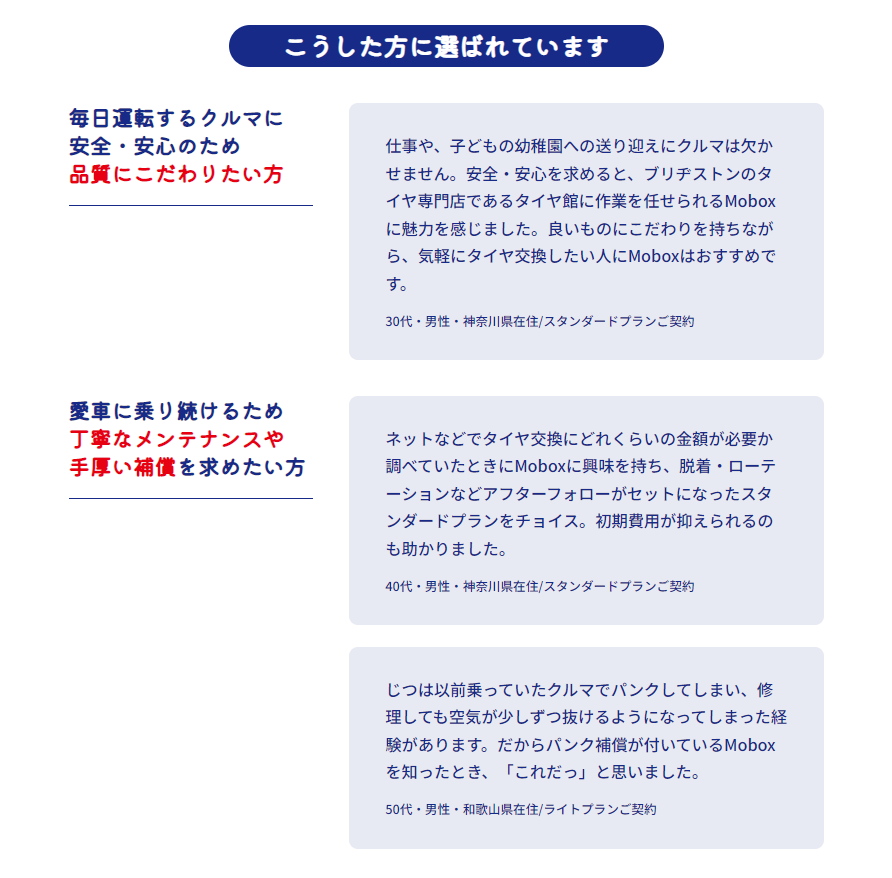 こうした方に選ばれています

毎日運転するクルマに
安全・安心のため
品質にこだわりたい方

仕事や、子どもの幼稚園への送り迎えにクルマは欠かせません。安全・安心を求めると、ブリヂストンのタイヤ専門店であるタイヤ館に作業を任せられるMoboxに魅力を感じました。良いものにこだわりを持ちながら、気軽にタイヤ交換したい人にMoboxはおすすめです。

30代・男性・神奈川県在住/スタンダードプランご契約

愛車に乗り続けるため
丁寧なメンテナンスや
手厚い補償を求めたい方

ネットなどでタイヤ交換にどれくらいの金額が必要か調べていたときにMoboxに興味を持ち、脱着・ローテーションなどアフターフォローがセットになったスタンダードプランをチョイス。初期費用が抑えられるのも助かりました。

40代・男性・神奈川県在住/スタンダードプランご契約

じつは以前乗っていたクルマでパンクしてしまい、修理しても空気が少しずつ抜けるようになってしまった経験があります。だからパンク補償が付いているMoboxを知ったとき、「これだっ」と思いました。

50代・男性・和歌山県在住/ライトプランご契約